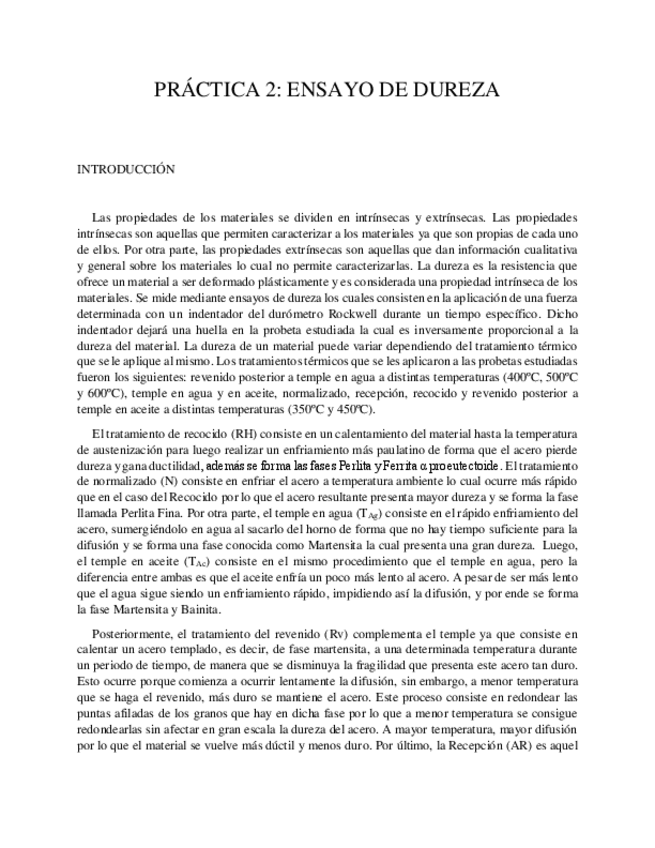 PRÁCTICA 2: ENSAYO DE DUREZA

INTRODUCCIÓN

Las propiedades de los materiales se dividen en intrínsecas y extrínsecas. Las propiedades intrínsecas son aquellas que permiten caracterizar a los materiales ya que son propias de cada uno de ellos. Por otra parte, las propiedades extrínsecas son aquellas que dan información cualitativa y general sobre los materiales lo cual no permite caracterizarlas. La dureza es la resistencia que ofrece un material a ser deformado plásticamente y es considerada una propiedad intrínseca de los materiales. Se mide mediante ensayos de dureza los cuales consisten en la aplicación de una fuerza determinada con un indentador del durómetro Rockwell durante un tiempo específico. Dicho indentador dejará una huella en la probeta estudiada la cual es inversamente proporcional a la dureza del material. La dureza de un material puede variar dependiendo del tratamiento térmico que se le aplique al mismo. Los tratamientos térmicos que se les aplicaron a las probetas estudiadas fueron los siguientes: revenido posterior a temple en agua a distintas temperaturas (400ºC, 500ºC y 600ºC), temple en agua y en aceite, normalizado, recepción, recocido y revenido posterior a temple en aceite a distintas temperaturas (350ºC y 450ºC).

El tratamiento de recocido (RH) consiste en un calentamiento del material hasta la temperatura de austenización para luego realizar un enfriamiento más paulatino de forma que el acero pierde dureza y gana ductilidad, además se forma las fases Perlita y Ferrita α proeutectoide. El tratamiento de normalizado (N) consiste en enfriar el acero a temperatura ambiente lo cual ocurre más rápido que en el caso del Recocido por lo que el acero resultante presenta mayor dureza y se forma la fase llamada Perlita Fina. Por otra parte, el temple en agua ($T_{Ag}$) consiste en el rápido enfriamiento del acero, sumergiéndolo en agua al sacarlo del horno de forma que no hay tiempo suficiente para la difusión y se forma una fase conocida como Martensita la cual presenta una gran dureza. Luego, el temple en aceite ($T_{Ac}$) consiste en el mismo procedimiento que el temple en agua, pero la diferencia entre ambas es que el aceite enfría un poco más lento al acero. A pesar de ser más lento que el agua sigue siendo un enfriamiento rápido, impidiendo así la difusión, y por ende se forma la fase Martensita y Bainita.

Posteriormente, el tratamiento del revenido (Rv) complementa el temple ya que consiste en calentar un acero templado, es decir, de fase martensita, a una determinada temperatura durante un periodo de tiempo, de manera que se disminuya la fragilidad que presenta este acero tan duro. Esto ocurre porque comienza a ocurrir lentamente la difusión, sin embargo, a menor temperatura que se haga el revenido, más duro se mantiene el acero. Este proceso consiste en redondear las puntas afiladas de los granos que hay en dicha fase por lo que a menor temperatura se consigue redondearlas sin afectar en gran escala la dureza del acero. A mayor temperatura, mayor difusión por lo que el material se vuelve más dúctil y menos duro. Por último, la Recepción (AR) es aquel